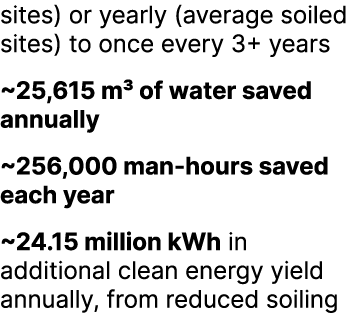 sites) or yearly (average soiled sites) to once every 3+ years

~25,615 m³ of water saved annually

~256,000 man-hours saved each year

~24.15 million kWh in additional clean energy yield annually, from reduced soiling